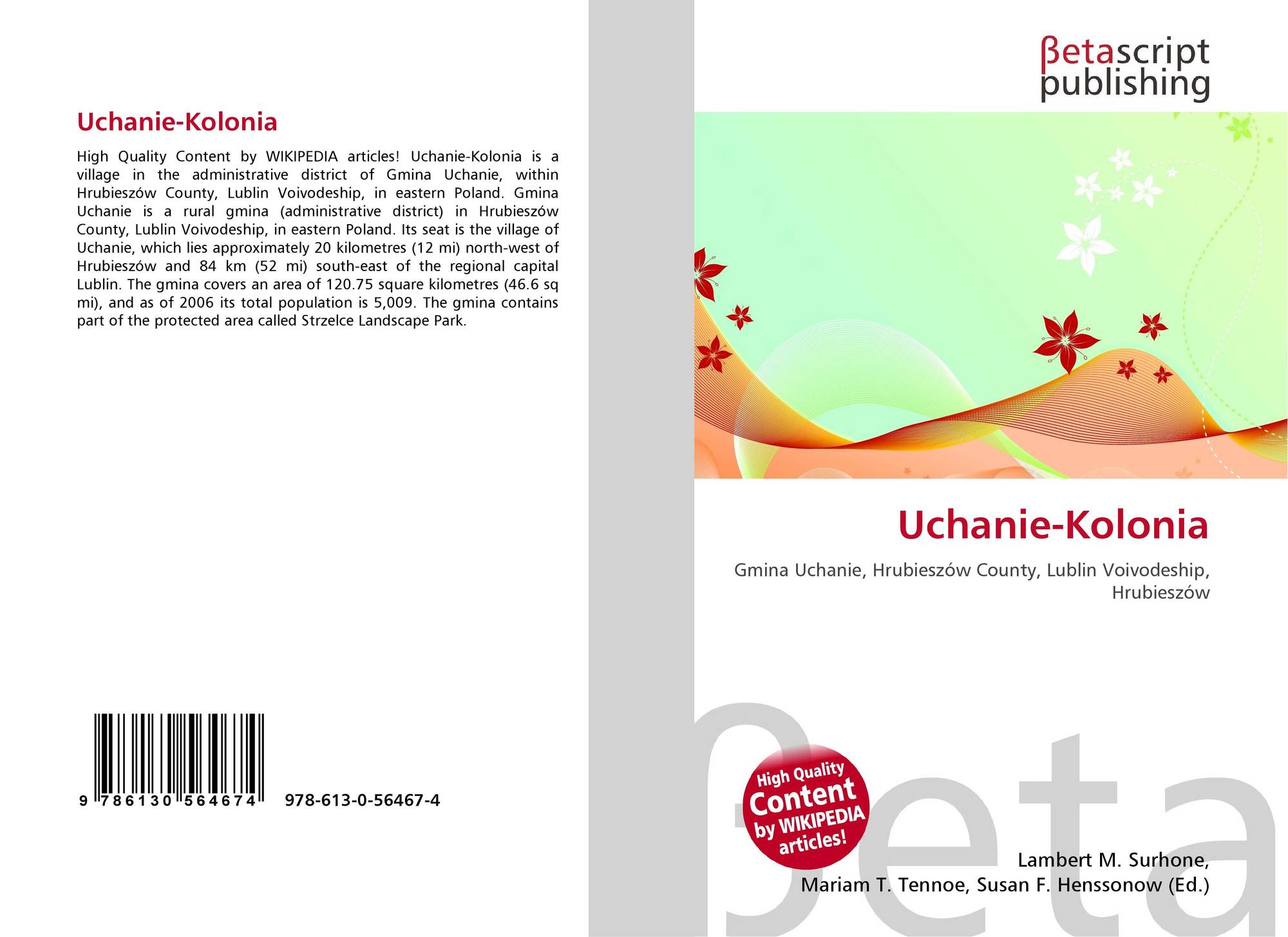 Uchanie-Kolonia

High Quality Content by WIKIPEDIA articles! Uchanie-Kolonia is a village in the administrative district of Gmina Uchanie, within Hrubieszów County, Lublin Voivodeship, in eastern Poland. Gmina Uchanie is a rural gmina (administrative district) in Hrubieszów County, Lublin Voivodeship, in eastern Poland. Its seat is the village of Uchanie, which lies approximately 20 kilometres (12 mi) north-west of Hrubieszów and 84 km (52 mi) south-east of the regional capital Lublin. The gmina covers an area of 120.75 square kilometres (46.6 sq mi), and as of 2006 its total population is 5,009. The gmina contains part of the protected area called Strzelce Landscape Park.

9 786130 564674 978-613-0-56467-4

βetascript
publishing

Uchanie-Kolonia

Gmina Uchanie, Hrubieszów County, Lublin Voivodeship, Hrubieszów

High Quality Content by WIKIPEDIA articles!

Lambert M. Surhone,
Mariam T. Tennoe, Susan F. Henssonow (Ed.)

βeta